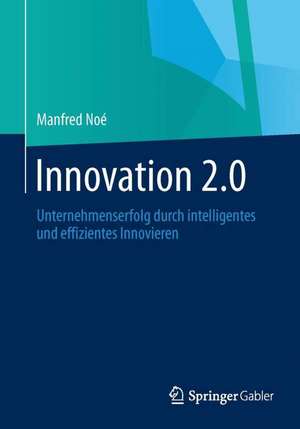 Manfred Noé

Innovation 2.0

Unternehmenserfolg durch intelligentes und effizientes Innovieren

Springer Gabler